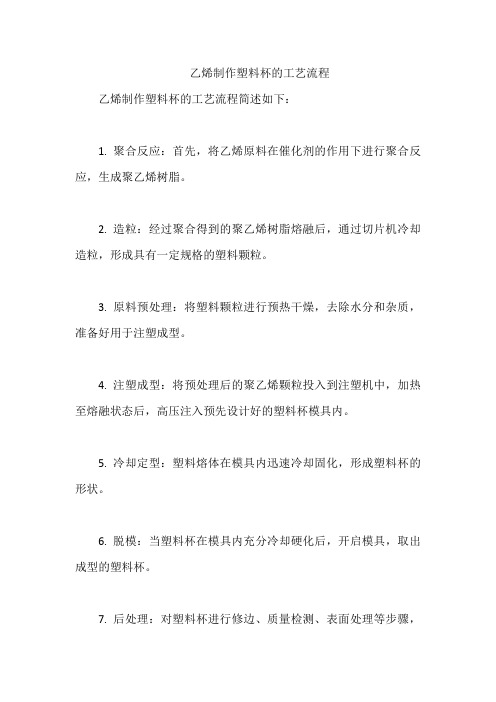 乙烯制作塑料杯的工艺流程

乙烯制作塑料杯的工艺流程简述如下：

1. 聚合反应：首先，将乙烯原料在催化剂的作用下进行聚合反应，生成聚乙烯树脂。

2. 造粒：经过聚合得到的聚乙烯树脂熔融后，通过切片机冷却造粒，形成具有一定规格的塑料颗粒。

3. 原料预处理：将塑料颗粒进行预热干燥，去除水分和杂质，准备好用于注塑成型。

4. 注塑成型：将预处理后的聚乙烯颗粒投入到注塑机中，加热至熔融状态后，高压注入预先设计好的塑料杯模具内。

5. 冷却定型：塑料熔体在模具内迅速冷却固化，形成塑料杯的形状。

6. 脱模：当塑料杯在模具内充分冷却硬化后，开启模具，取出成型的塑料杯。

7. 后处理：对塑料杯进行修边、质量检测、表面处理等步骤，